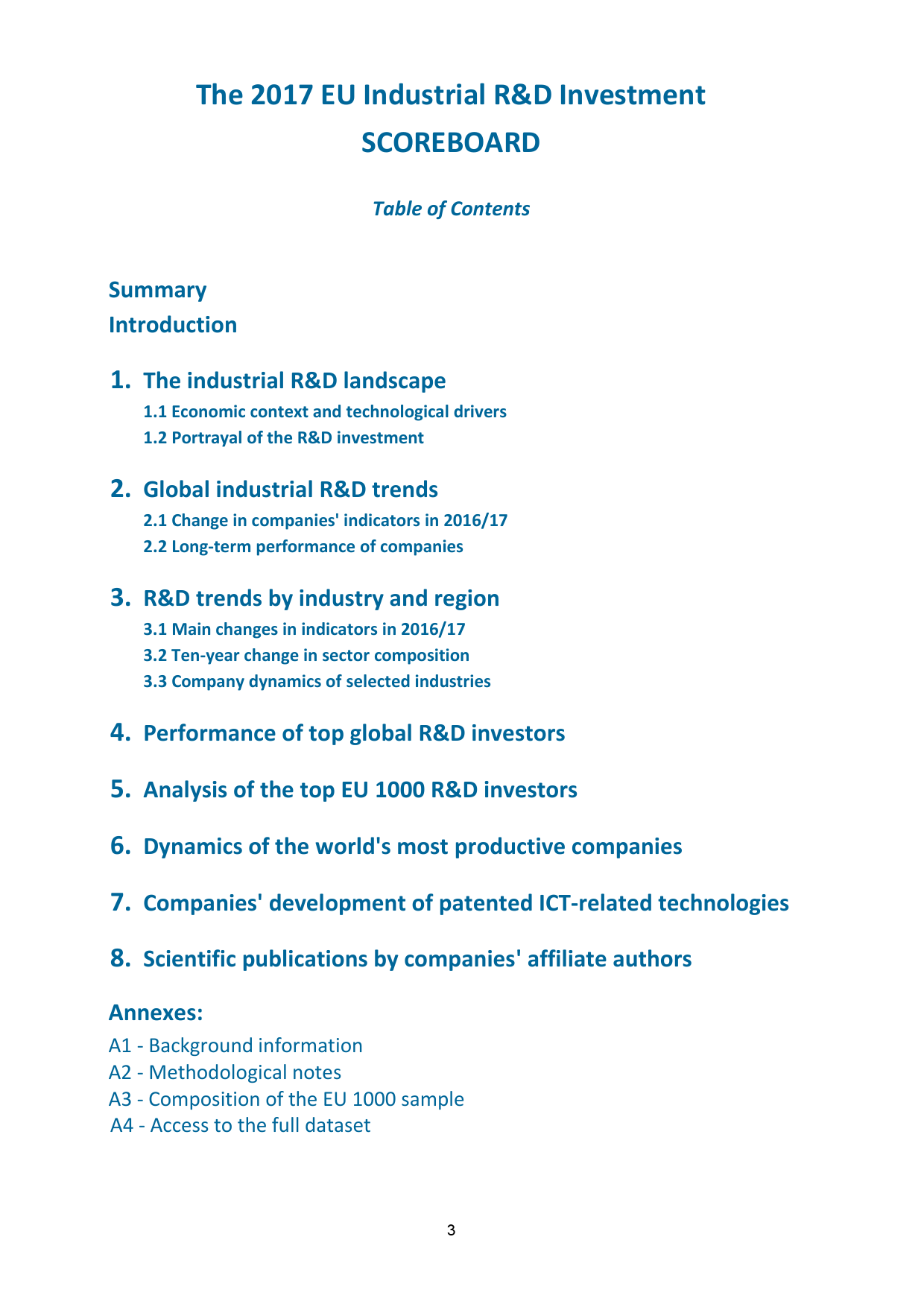 The 2017 EU Industrial R&D Investment SCOREBOARD

Table of Contents

Summary
Introduction

1. The industrial R&D landscape
1.1 Economic context and technological drivers
1.2 Portrayal of the R&D investment

2. Global industrial R&D trends
2.1 Change in companies' indicators in 2016/17
2.2 Long-term performance of companies

3. R&D trends by industry and region
3.1 Main changes in indicators in 2016/17
3.2 Ten-year change in sector composition
3.3 Company dynamics of selected industries

4. Performance of top global R&D investors

5. Analysis of the top EU 1000 R&D investors

6. Dynamics of the world's most productive companies

7. Companies' development of patented ICT-related technologies

8. Scientific publications by companies' affiliate authors

Annexes:
A1 - Background information
A2 - Methodological notes
A3 - Composition of the EU 1000 sample
A4 - Access to the full dataset

3